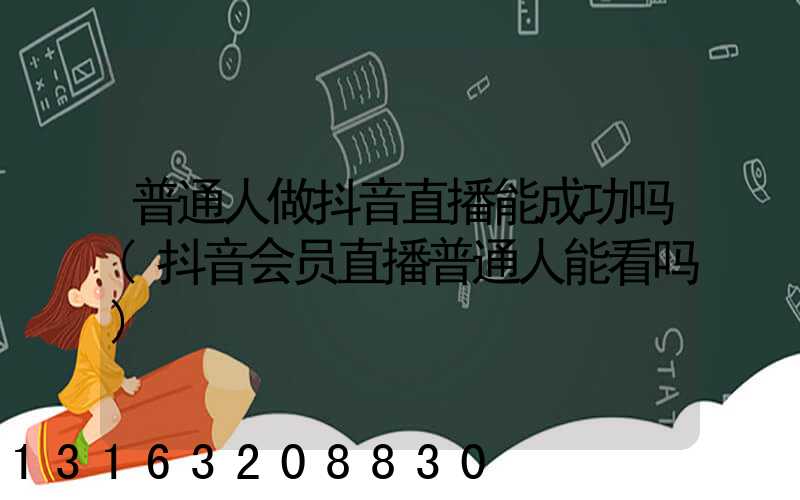 普通人做抖音直播能成功吗（抖音会员直播普通人能看吗）

STAT

13163208830